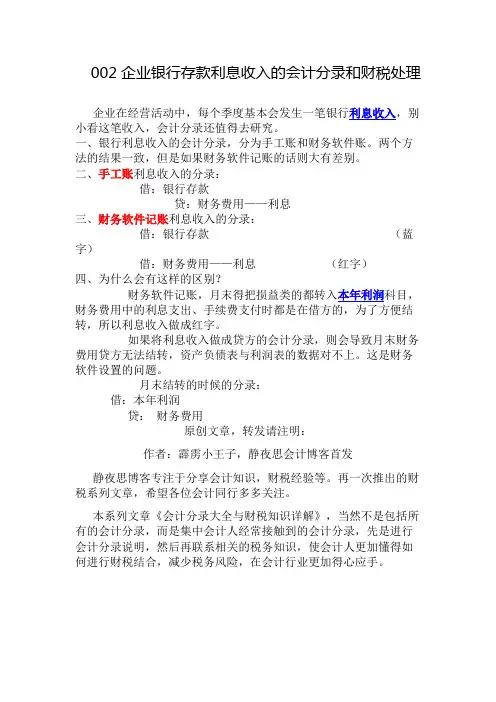 002 企业银行存款利息收入的会计分录和财税处理

企业在经营活动中，每个季度基本会发生一笔银行利息收入，别小看这笔收入，会计分录还值得去研究。

一、银行利息收入的会计分录，分为手工账和财务软件账。两个方法的结果一致，但是如果财务软件记账的话则大有差别。

二、手工账利息收入的分录：

借：银行存款

贷：财务费用——利息

三、财务软件记账利息收入的分录：

借：银行存款 （蓝字）

借：财务费用——利息 （红字）

四、为什么会有这样的区别？

财务软件记账，月末得把损益类的都转入本年利润科目，财务费用中的利息支出、手续费支付时都是在借方的，为了方便结转，所以利息收入做成红字。

如果将利息收入做成贷方的会计分录，则会导致月末财务费用贷方无法结转，资产负债表与利润表的数据对不上。这是财务软件设置的问题。

月末结转的时候的分录：

借：本年利润

贷： 财务费用

原创文章，转发请注明：

作者：霹雳小王子，静夜思会计博客首发

静夜思博客专注于分享会计知识，财税经验等。再一次推出的财税系列文章，希望各位会计同行多多关注。

本系列文章《会计分录大全与财税知识详解》，当然不是包括所有的会计分录，而是集中会计人经常接触到的会计分录，先是进行会计分录说明，然后再联系相关的税务知识，使会计人更加懂得如何进行财税结合，减少税务风险，在会计行业更加得心应手。